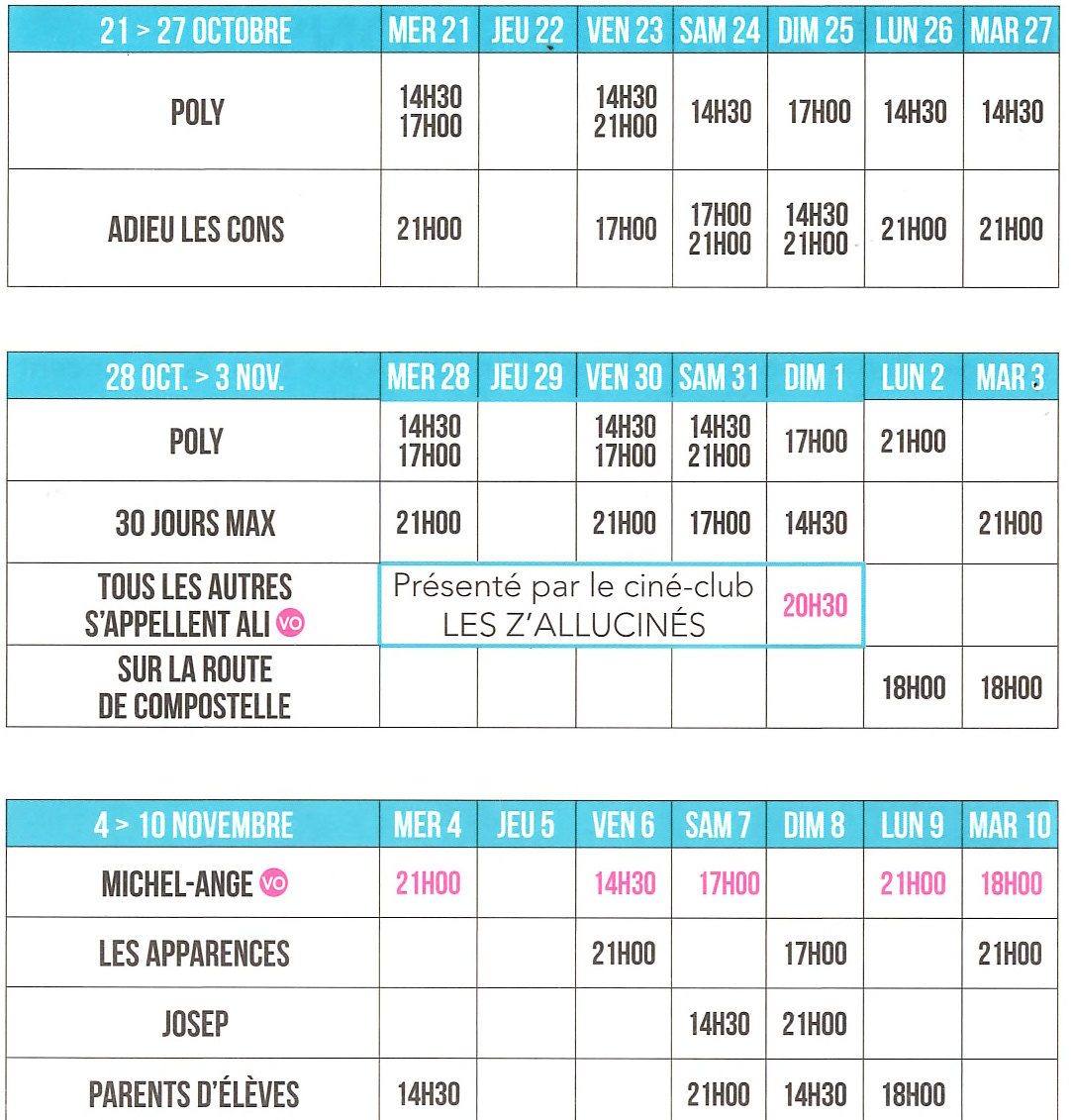 | 21 > 27 OCTOBRE | MER 21 | JEU 22 | VEN 23 | SAM 24 | DIM 25 | LUN 26 | MAR 27 |
|---|---|---|---|---|---|---|---|
| POLY | 14H30 17H00 | | 14H30 21H00 | 14H30 | 17H00 | 14H30 | 14H30 |
| ADIEU LES CONS | 21H00 | | 17H00 | 17H00 21H00 | 14H30 21H00 | 21H00 | 21H00 |

| 28 OCT. > 3 NOV. | MER 28 | JEU 29 | VEN 30 | SAM 31 | DIM 1 | LUN 2 | MAR 3 |
|---|---|---|---|---|---|---|---|
| POLY | 14H30 17H00 | | 14H30 17H00 | 14H30 21H00 | 17H00 | 21H00 | |
| 30 JOURS MAX | 21H00 | | 21H00 | 17H00 | 14H30 | | 21H00 |
| TOUS LES AUTRES S'APPELLENT ALI VO | Présenté par le ciné-club LES Z'ALLUCINÉS | | | | 20H30 | | |
| SUR LA ROUTE DE COMPOSTELLE | | | | | | 18H00 | 18H00 |

| 4 > 10 NOVEMBRE | MER 4 | JEU 5 | VEN 6 | SAM 7 | DIM 8 | LUN 9 | MAR 10 |
|---|---|---|---|---|---|---|---|
| MICHEL-ANGE VO | 21H00 | | 14H30 | 17H00 | | 21H00 | 18H00 |
| LES APPARENCES | | | 21H00 | | 17H00 | | 21H00 |
| JOSEP | | | | 14H30 | 21H00 | | |
| PARENTS D'ÉLÈVES | 14H30 | | | 21H00 | 14H30 | 18H00 | |